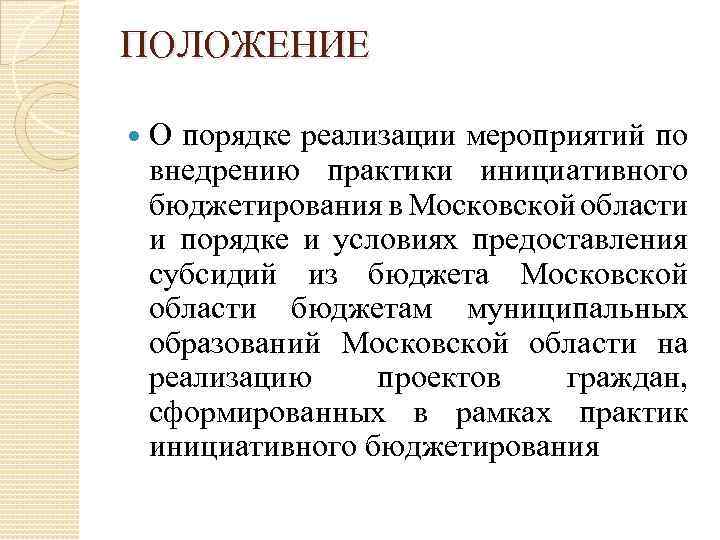 ПОЛОЖЕНИЕ

О порядке реализации мероприятий по внедрению практики инициативного бюджетирования в Московской области и порядке и условиях предоставления субсидий из бюджета Московской области бюджетам муниципальных образований Московской области на реализацию проектов граждан, сформированных в рамках практик инициативного бюджетирования